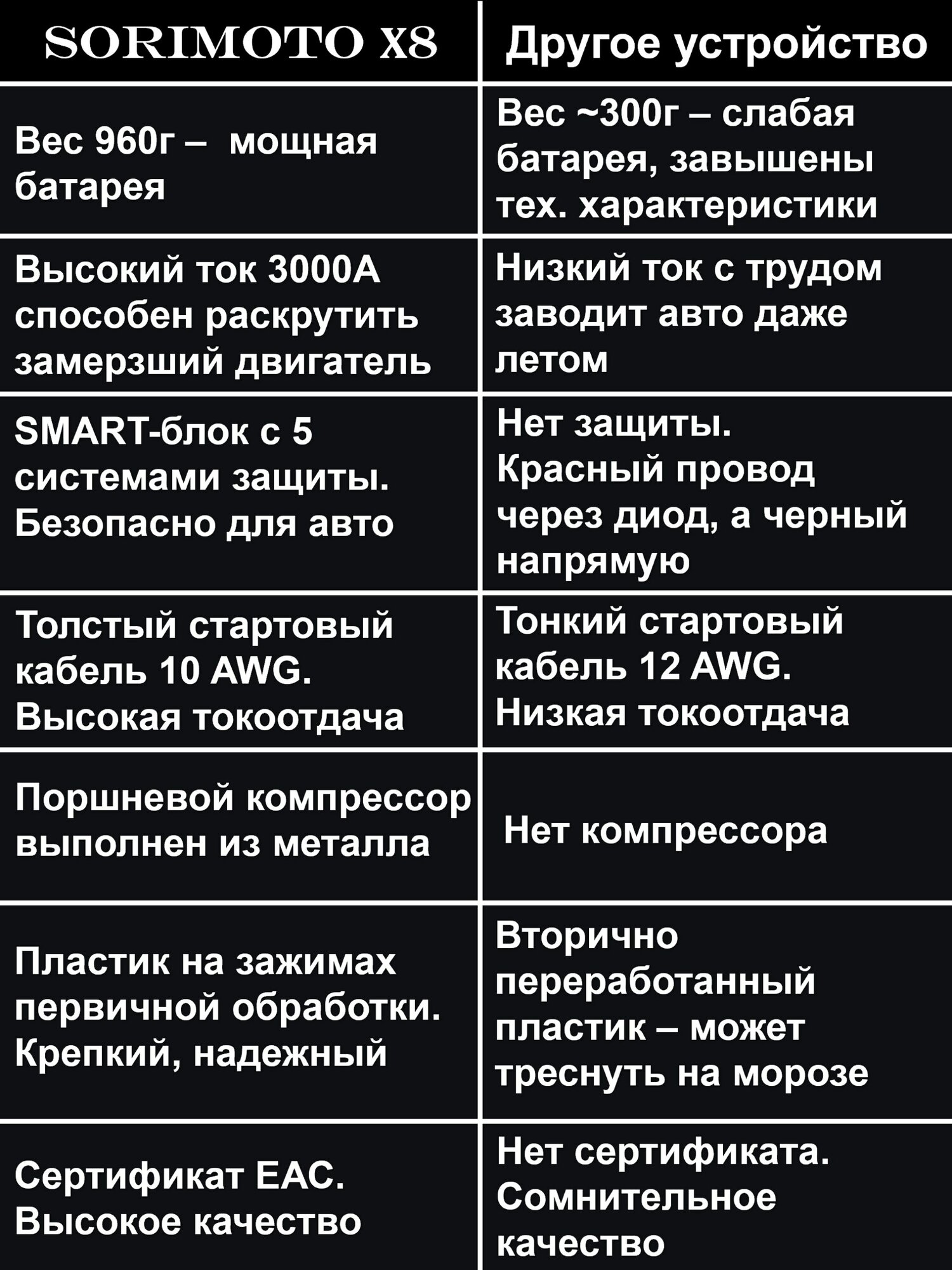 | SORIMOTO X8 | Другое устройство |
|---|---|
| Вес 960г – мощная батарея | Вес ~300г – слабая батарея, завышены тех. характеристики |
| Высокий ток 3000А способен раскрутить замерзший двигатель | Низкий ток с трудом заводит авто даже летом |
| SMART-блок с 5 системами защиты. Безопасно для авто | Нет защиты. Красный провод через диод, а черный напрямую |
| Толстый стартовый кабель 10 AWG. Высокая токоотдача | Тонкий стартовый кабель 12 AWG. Низкая токоотдача |
| Поршневой компрессор выполнен из металла | Нет компрессора |
| Пластик на зажимах первичной обработки. Крепкий, надежный | Вторично переработанный пластик – может треснуть на морозе |
| Сертификат ЕАС. Высокое качество | Нет сертификата. Сомнительное качество |